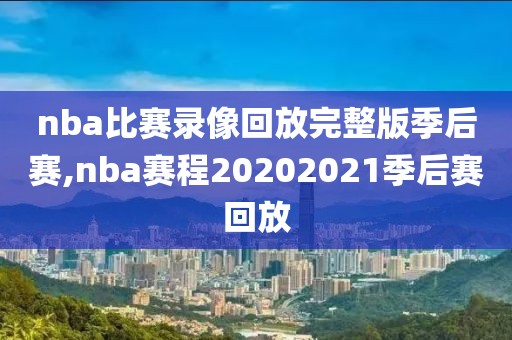 nba比赛录像回放完整版季后赛,nba赛程20202021季后赛回放